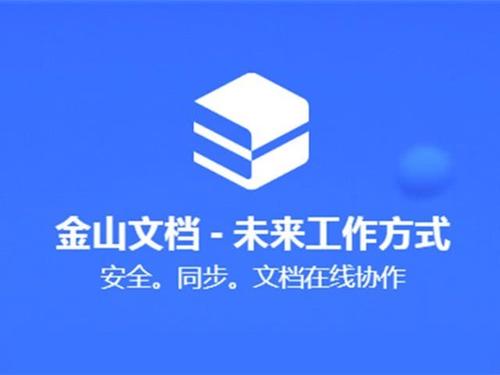 金山文档 - 未来工作方式
安全。同步。文档在线协作